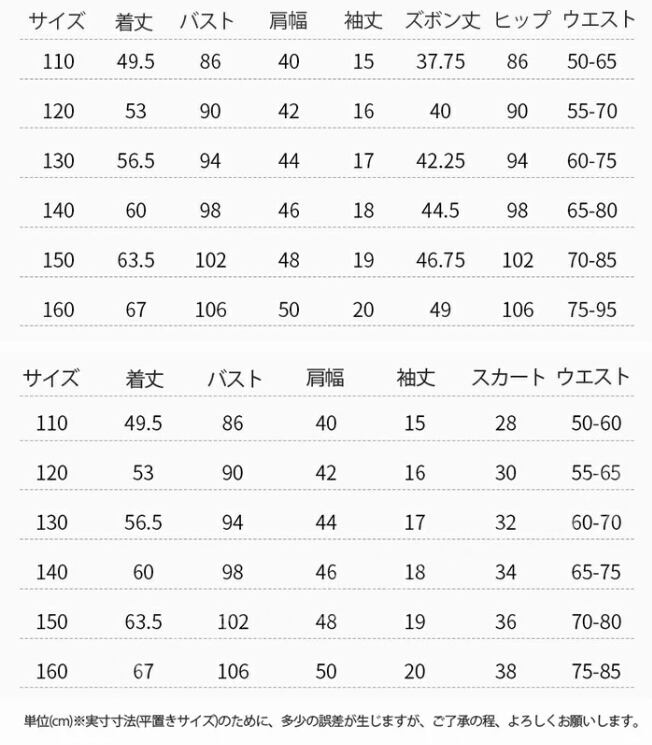 | サイズ | 着丈 | バスト | 肩幅 | 袖丈 | ズボン丈 | ヒップ | ウエスト |
|---|---|---|---|---|---|---|---|
| 110 | 49.5 | 86 | 40 | 15 | 37.75 | 86 | 50-65 |
| 120 | 53 | 90 | 42 | 16 | 40 | 90 | 55-70 |
| 130 | 56.5 | 94 | 44 | 17 | 42.25 | 94 | 60-75 |
| 140 | 60 | 98 | 46 | 18 | 44.5 | 98 | 65-80 |
| 150 | 63.5 | 102 | 48 | 19 | 46.75 | 102 | 70-85 |
| 160 | 67 | 106 | 50 | 20 | 49 | 106 | 75-95 |

| サイズ | 着丈 | バスト | 肩幅 | 袖丈 | スカート | ウエスト |
|---|---|---|---|---|---|---|
| 110 | 49.5 | 86 | 40 | 15 | 28 | 50-60 |
| 120 | 53 | 90 | 42 | 16 | 30 | 55-65 |
| 130 | 56.5 | 94 | 44 | 17 | 32 | 60-70 |
| 140 | 60 | 98 | 46 | 18 | 34 | 65-75 |
| 150 | 63.5 | 102 | 48 | 19 | 36 | 70-80 |
| 160 | 67 | 106 | 50 | 20 | 38 | 75-85 |

単位(cm)※実寸寸法(平置きサイズ)のために、多少の誤差が生じますが、ご了承の程、よろしくお願いします。